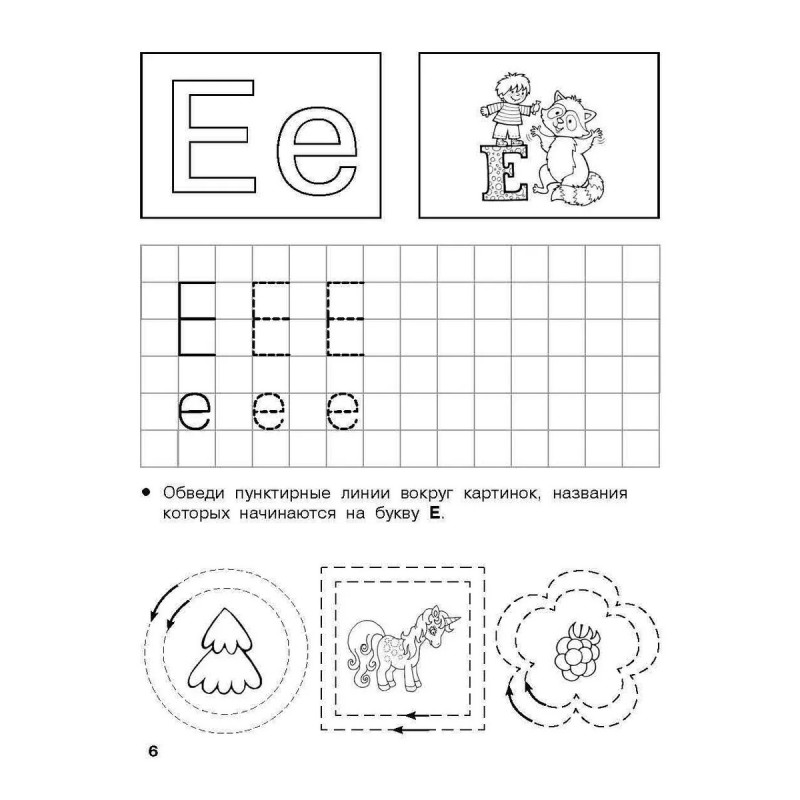 Ее

Е

Е Е Е
е е е

• Обведи пунктирные линии вокруг картинок, названия которых начинаются на букву **Е**.

6